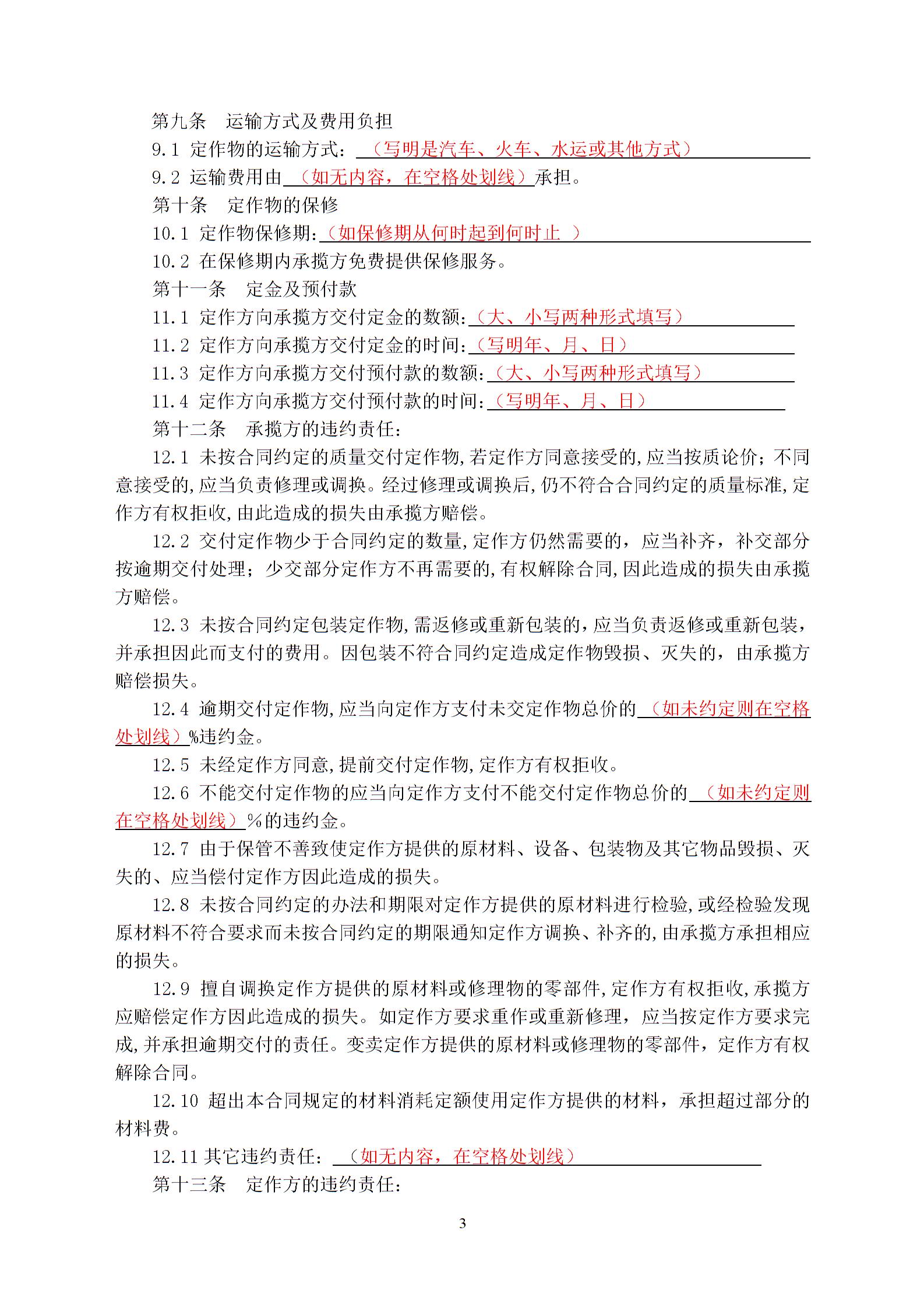 第九条　运输方式及费用负担

9.1 定作物的运输方式：（写明是汽车、火车、水运或其他方式）

9.2 运输费用由（如无内容，在空格处划线）承担。

第十条　定作物的保修

10.1 定作物保修期:（如保修期从何时起到何时止 ）

10.2 在保修期内承揽方免费提供保修服务。

第十一条　定金及预付款

11.1 定作方向承揽方交付定金的数额:（大、小写两种形式填写）

11.2 定作方向承揽方交付定金的时间:（写明年、月、日）

11.3 定作方向承揽方交付预付款的数额:（大、小写两种形式填写）

11.4 定作方向承揽方交付预付款的时间:（写明年、月、日）

第十二条　承揽方的违约责任:

12.1 未按合同约定的质量交付定作物,若定作方同意接受的,应当按质论价；不同意接受的,应当负责修理或调换。经过修理或调换后,仍不符合合同约定的质量标准,定作方有权拒收,由此造成的损失由承揽方赔偿。

12.2 交付定作物少于合同约定的数量,定作方仍然需要的，应当补齐，补交部分按逾期交付处理；少交部分定作方不再需要的,有权解除合同,因此造成的损失由承揽方赔偿。

12.3 未按合同约定包装定作物,需返修或重新包装的，应当负责返修或重新包装，并承担因此而支付的费用。因包装不符合同约定造成定作物毁损、灭失的，由承揽方赔偿损失。

12.4 逾期交付定作物,应当向定作方支付未交定作物总价的（如未约定则在空格处划线）%违约金。

12.5 未经定作方同意,提前交付定作物,定作方有权拒收。

12.6 不能交付定作物的应当向定作方支付不能交付定作物总价的（如未约定则在空格处划线）%的违约金。

12.7 由于保管不善致使定作方提供的原材料、设备、包装物及其它物品毁损、灭失的、应当偿付定作方因此造成的损失。

12.8 未按合同约定的办法和期限对定作方提供的原材料进行检验,或经检验发现原材料不符合要求而未按合同约定的期限通知定作方调换、补齐的,由承揽方承担相应的损失。

12.9 擅自调换定作方提供的原材料或修理物的零部件,定作方有权拒收,承揽方应赔偿定作方因此造成的损失。如定作方要求重作或重新修理，应当按定作方要求完成,并承担逾期交付的责任。变卖定作方提供的原材料或修理物的零部件，定作方有权解除合同。

12.10 超出本合同规定的材料消耗定额使用定作方提供的材料，承担超过部分的材料费。

12.11 其它违约责任：（如无内容，在空格处划线）

第十三条　定作方的违约责任:

3